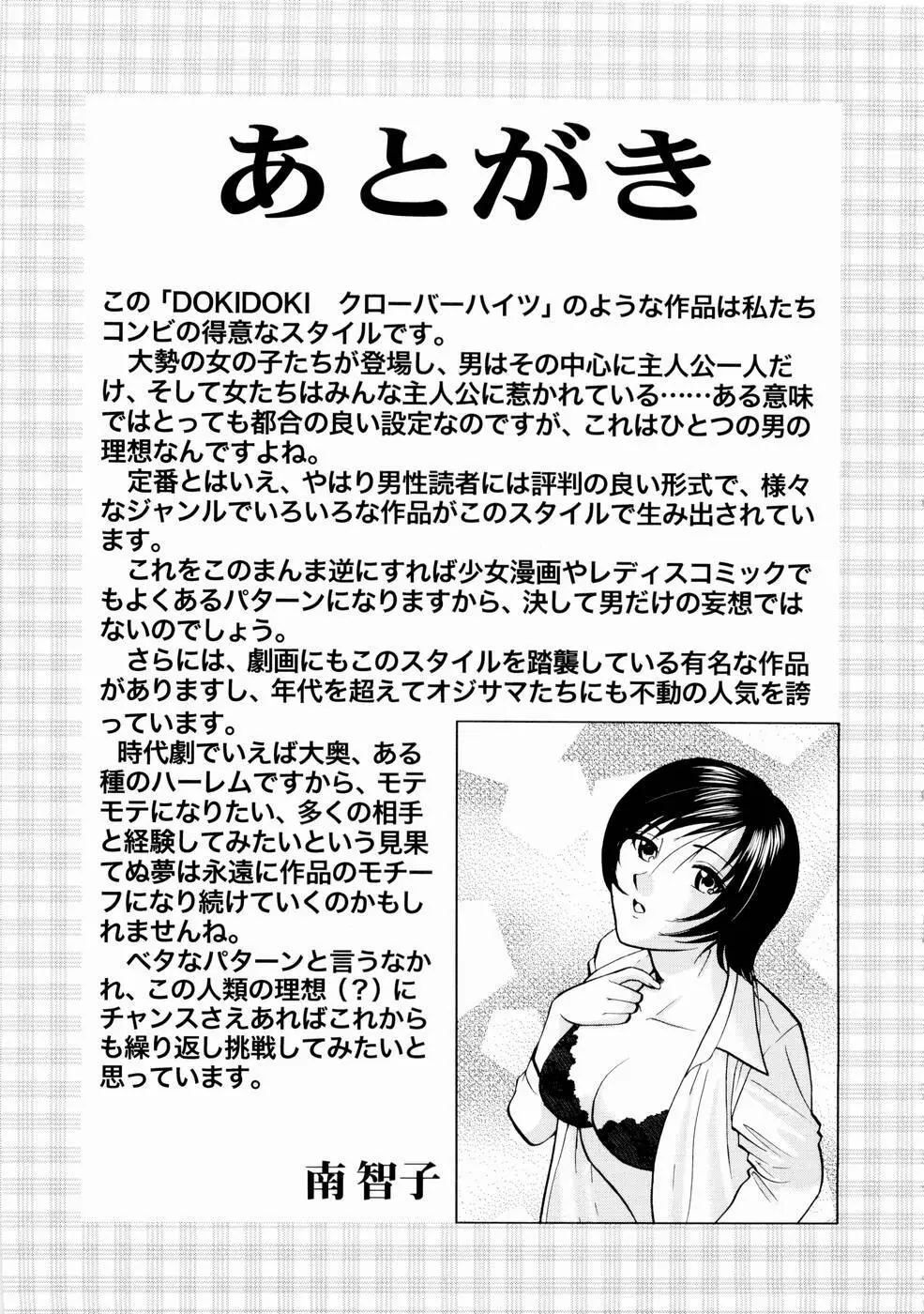 あとがき

この「DOKIDOKI　クローバーハイツ」のような作品は私たちコンビの得意なスタイルです。

大勢の女の子たちが登場し、男はその中心に主人公一人だけ、そして女たちはみんな主人公に惹かれている……ある意味ではとっても都合の良い設定なのですが、これはひとつの男の理想なんですよね。

定番とはいえ、やはり男性読者には評判の良い形式で、様々なジャンルでいろいろな作品がこのスタイルで生み出されています。

これをこのまんま逆にすれば少女漫画やレディスコミックでもよくあるパターンになりますから、決して男だけの妄想ではないのでしょう。

さらには、劇画にもこのスタイルを踏襲している有名な作品がありますし、年代を超えてオジサマたちにも不動の人気を誇っています。

時代劇でいえば大奥、ある種のハーレムですから、モテモテになりたい、多くの相手と経験してみたいという見果てぬ夢は永遠に作品のモチーフになり続けていくのかもしれませんね。

ベタなパターンと言うなかれ、この人類の理想（？）にチャンスさえあればこれからも繰り返し挑戦してみたいと思っています。

南智子